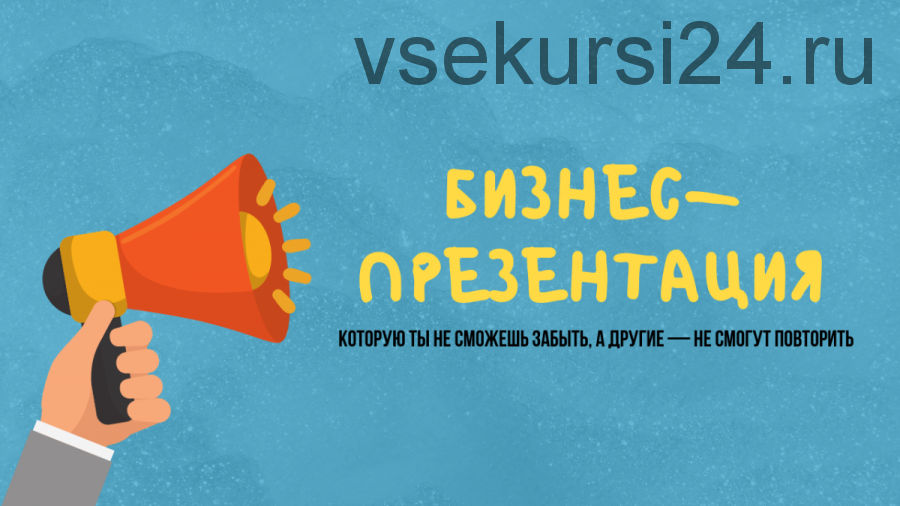 vsekursi24.ru

БИЗНЕС-ПРЕЗЕНТАЦИЯ

КОТОРУЮ ТЫ НЕ СМОЖЕШЬ ЗАБЫТЬ, А ДРУГИЕ — НЕ СМОГУТ ПОВТОРИТЬ